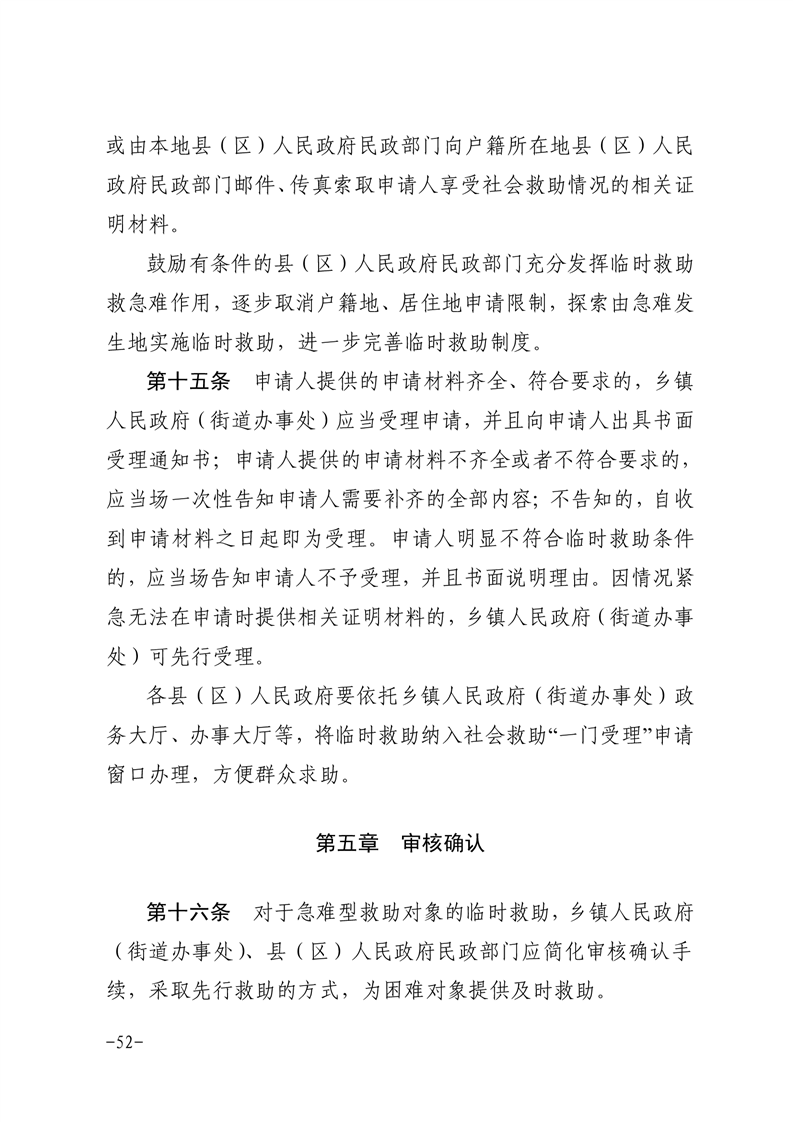 或由本地县（区）人民政府民政部门向户籍所在地县（区）人民政府民政部门邮件、传真索取申请人享受社会救助情况的相关证明材料。

鼓励有条件的县（区）人民政府民政部门充分发挥临时救助救急难作用，逐步取消户籍地、居住地申请限制，探索由急难发生地实施临时救助，进一步完善临时救助制度。

第十五条　申请人提供的申请材料齐全、符合要求的，乡镇人民政府（街道办事处）应当受理申请，并且向申请人出具书面受理通知书；申请人提供的申请材料不齐全或者不符合要求的，应当场一次性告知申请人需要补齐的全部内容；不告知的，自收到申请材料之日起即为受理。申请人明显不符合临时救助条件的，应当场告知申请人不予受理，并且书面说明理由。因情况紧急无法在申请时提供相关证明材料的，乡镇人民政府（街道办事处）可先行受理。

各县（区）人民政府要依托乡镇人民政府（街道办事处）政务大厅、办事大厅等，将临时救助纳入社会救助“一门受理”申请窗口办理，方便群众求助。

第五章　审核确认

第十六条　对于急难型救助对象的临时救助，乡镇人民政府（街道办事处）、县（区）人民政府民政部门应简化审核确认手续，采取先行救助的方式，为困难对象提供及时救助。

-52-